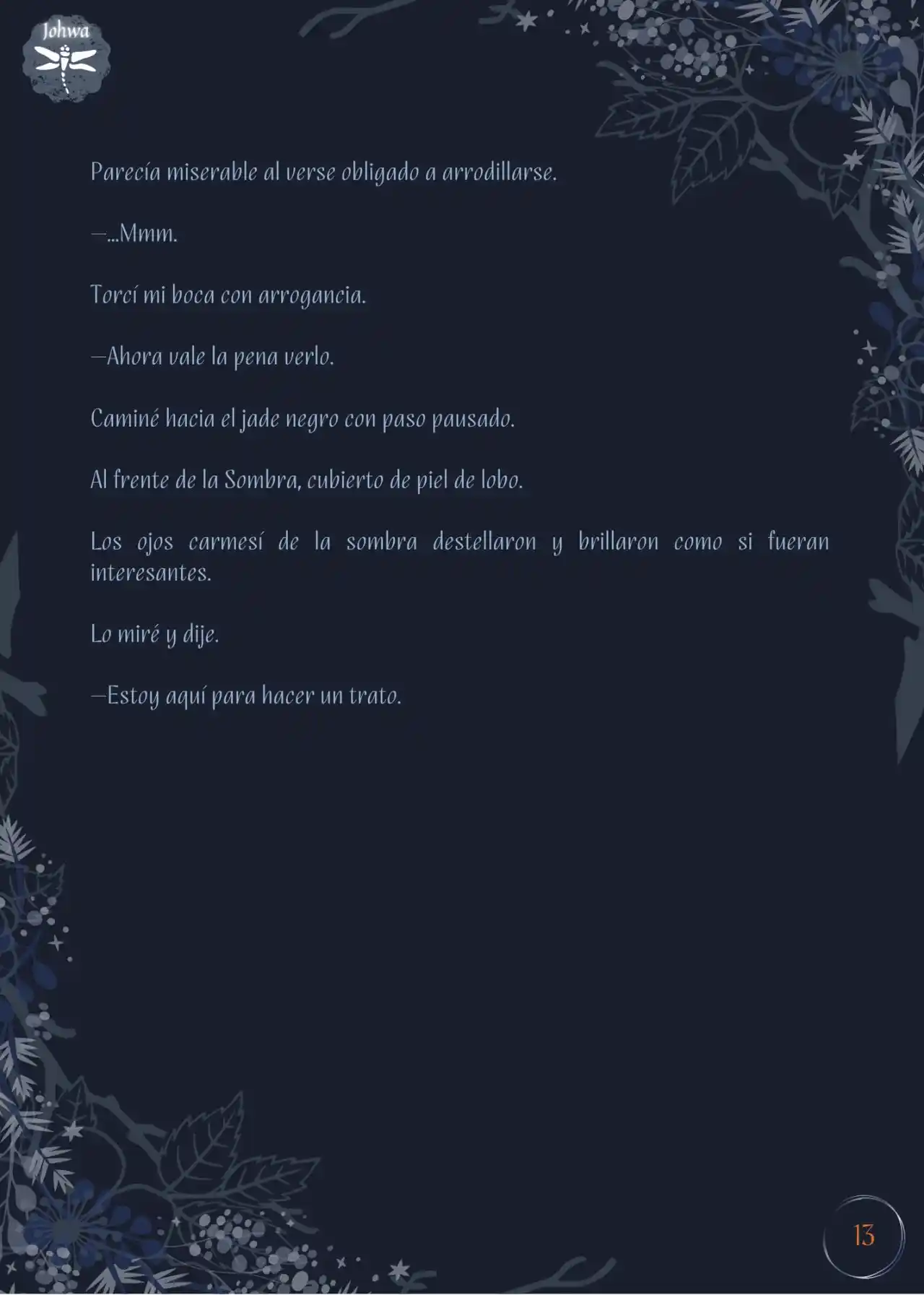 Johwa

Parecía miserable al verse obligado a arrodillarse.

—...Mmm.

Torcí mi boca con arrogancia.

—Ahora vale la pena verlo.

Caminé hacia el jade negro con paso pausado.

Al frente de la Sombra, cubierto de piel de lobo.

Los ojos carmesí de la sombra destellaron y brillaron como si fueran interesantes.

Lo miré y dije.

—Estoy aquí para hacer un trato.

13